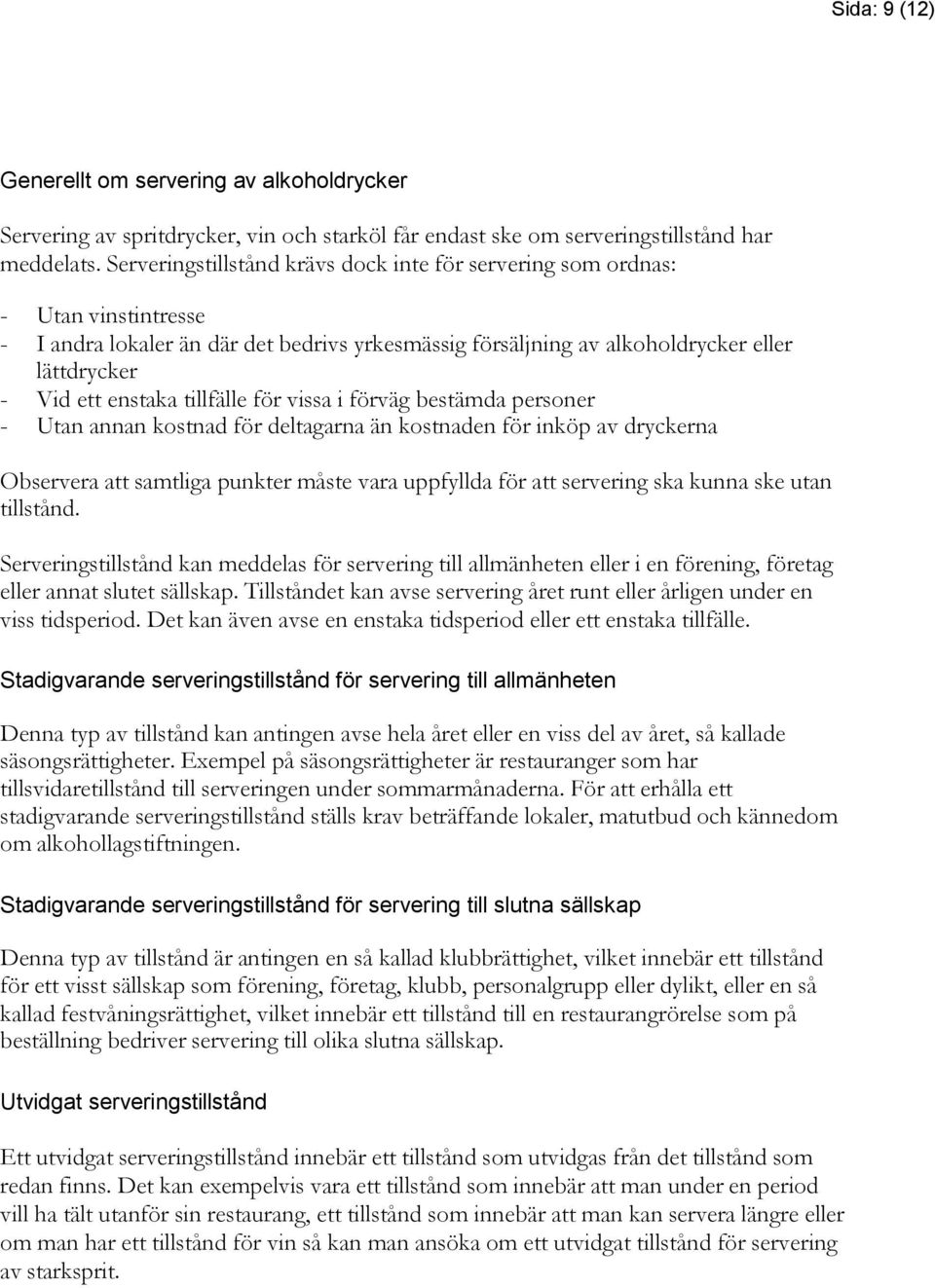 Sida: 9 (12)

Generellt om servering av alkoholdrycker

Servering av spritdrycker, vin och starköl får endast ske om serveringstillstånd har meddelats. Serveringstillstånd krävs dock inte för servering som ordnas:

- Utan vinstintresse
- I andra lokaler än där det bedrivs yrkesmässig försäljning av alkoholdrycker eller lättdrycker
- Vid ett enstaka tillfälle för vissa i förväg bestämda personer
- Utan annan kostnad för deltagarna än kostnaden för inköp av dryckerna

Observera att samtliga punkter måste vara uppfyllda för att servering ska kunna ske utan tillstånd.

Serveringstillstånd kan meddelas för servering till allmänheten eller i en förening, företag eller annat slutet sällskap. Tillståndet kan avse servering året runt eller årligen under en viss tidsperiod. Det kan även avse en enstaka tidsperiod eller ett enstaka tillfälle.

Stadigvarande serveringstillstånd för servering till allmänheten

Denna typ av tillstånd kan antingen avse hela året eller en viss del av året, så kallade säsongsrättigheter. Exempel på säsongsrättigheter är restauranger som har tillsvidaretillstånd till serveringen under sommarmånaderna. För att erhålla ett stadigvarande serveringstillstånd ställs krav beträffande lokaler, matutbud och kännedom om alkohollagstiftningen.

Stadigvarande serveringstillstånd för servering till slutna sällskap

Denna typ av tillstånd är antingen en så kallad klubbrättighet, vilket innebär ett tillstånd för ett visst sällskap som förening, företag, klubb, personalgrupp eller dylikt, eller en så kallad festvåningsrättighet, vilket innebär ett tillstånd till en restaurangrörelse som på beställning bedriver servering till olika slutna sällskap.

Utvidgat serveringstillstånd

Ett utvidgat serveringstillstånd innebär ett tillstånd som utvidgas från det tillstånd som redan finns. Det kan exempelvis vara ett tillstånd som innebär att man under en period vill ha tält utanför sin restaurang, ett tillstånd som innebär att man kan servera längre eller om man har ett tillstånd för vin så kan man ansöka om ett utvidgat tillstånd för servering av starksprit.